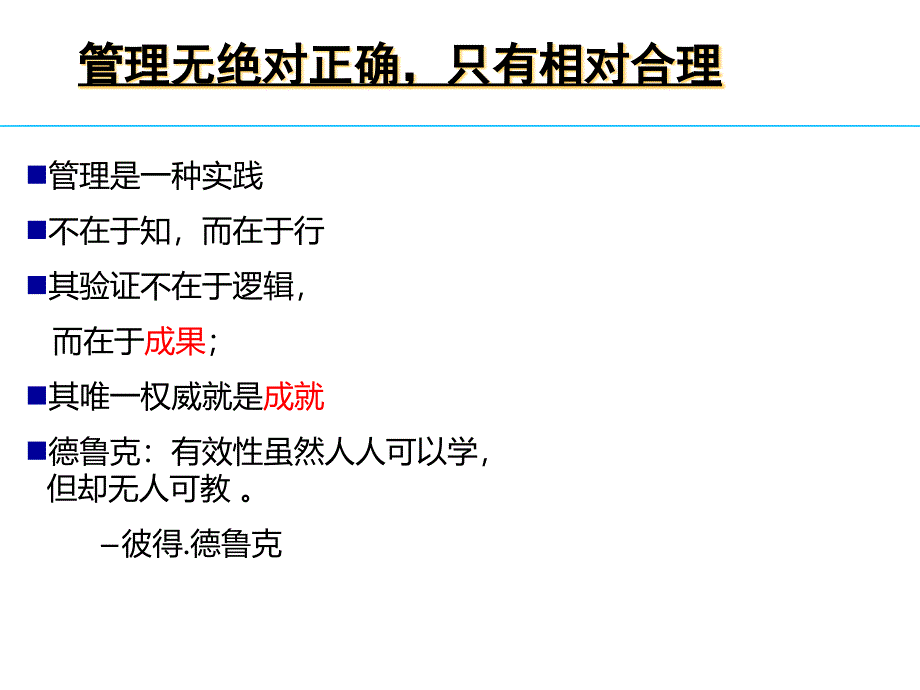 管理无绝对正确，只有相对合理

■管理是一种实践

■不在于知，而在于行

■其验证不在于逻辑，
而在于成果；

■其唯一权威就是成就

■德鲁克：有效性虽然人人可以学，但却无人可教 。

–彼得.德鲁克